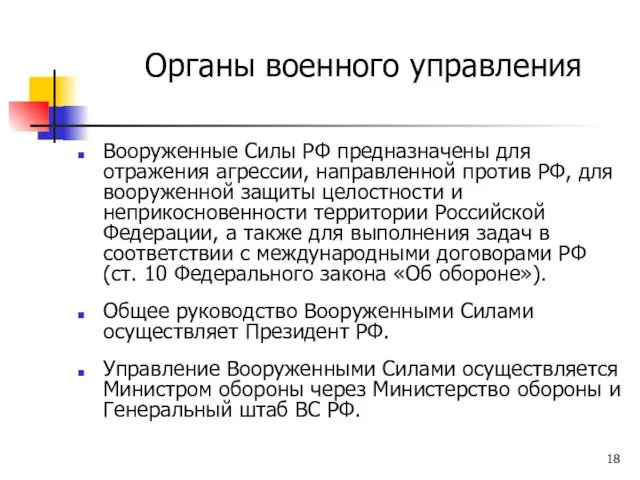 Органы военного управления

Вооруженные Силы РФ предназначены для отражения агрессии, направленной против РФ, для вооруженной защиты целостности и неприкосновенности территории Российской Федерации, а также для выполнения задач в соответствии с международными договорами РФ (ст. 10 Федерального закона «Об обороне»).

Общее руководство Вооруженными Силами осуществляет Президент РФ.

Управление Вооруженными Силами осуществляется Министром обороны через Министерство обороны и Генеральный штаб ВС РФ.

18